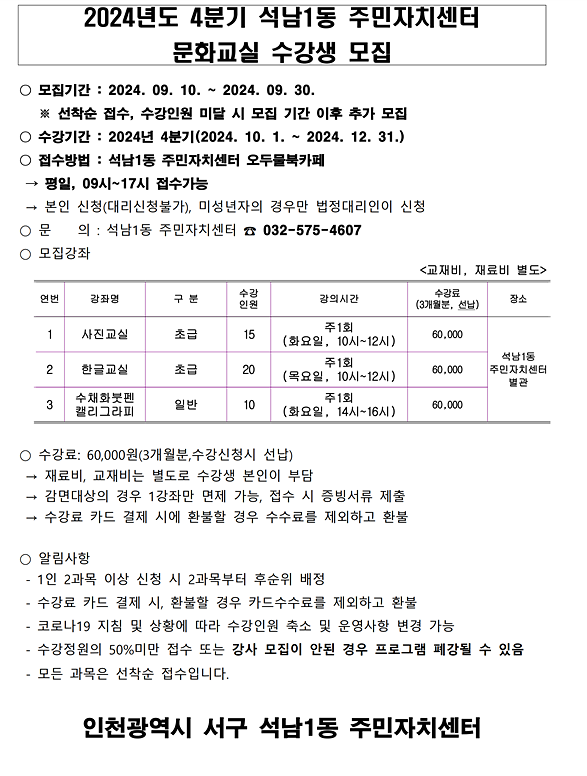 2024년도 4분기 석남1동 주민자치센터
문화교실 수강생 모집

○ 모집기간 : 2024. 09. 10. ~ 2024. 09. 30.
※ 선착순 접수, 수강인원 미달 시 모집 기간 이후 추가 모집
○ 수강기간 : 2024년 4분기(2024. 10. 1. ~ 2024. 12. 31.)
○ 접수방법 : 석남1동 주민자치센터 오두물북카페
→ 평일, 09시~17시 접수가능
→ 본인 신청(대리신청불가), 미성년자의 경우만 법정대리인이 신청
○ 문 의 : 석남1동 주민자치센터 ☎ 032-575-4607
○ 모집강좌

<교재비, 재료비 별도>

| 연번 | 강좌명 | 구 분 | 수강인원 | 강의시간 | 수강료 (3개월분, 선납) | 장소 |
|---|---|---|---|---|---|---|
| 1 | 사진교실 | 초급 | 15 | 주1회 (화요일, 10시~12시) | 60,000 | 석남1동 주민자치센터 별관 |
| 2 | 한글교실 | 초급 | 20 | 주1회 (목요일, 10시~12시) | 60,000 | |
| 3 | 수채화붓펜 캘리그라피 | 일반 | 10 | 주1회 (화요일, 14시~16시) | 60,000 | |

○ 수강료: 60,000원(3개월분,수강신청시 선납)
→ 재료비, 교재비는 별도로 수강생 본인이 부담
→ 감면대상의 경우 1강좌만 면제 가능, 접수 시 증빙서류 제출
→ 수강료 카드 결제 시에 환불할 경우 수수료를 제외하고 환불

○ 알림사항
- 1인 2과목 이상 신청 시 2과목부터 후순위 배정
- 수강료 카드 결제 시, 환불할 경우 카드수수료를 제외하고 환불
- 코로나19 지침 및 상황에 따라 수강인원 축소 및 운영사항 변경 가능
- 수강정원의 50%미만 접수 또는 강사 모집이 안된 경우 프로그램 폐강될 수 있음
- 모든 과목은 선착순 접수입니다.

인천광역시 서구 석남1동 주민자치센터